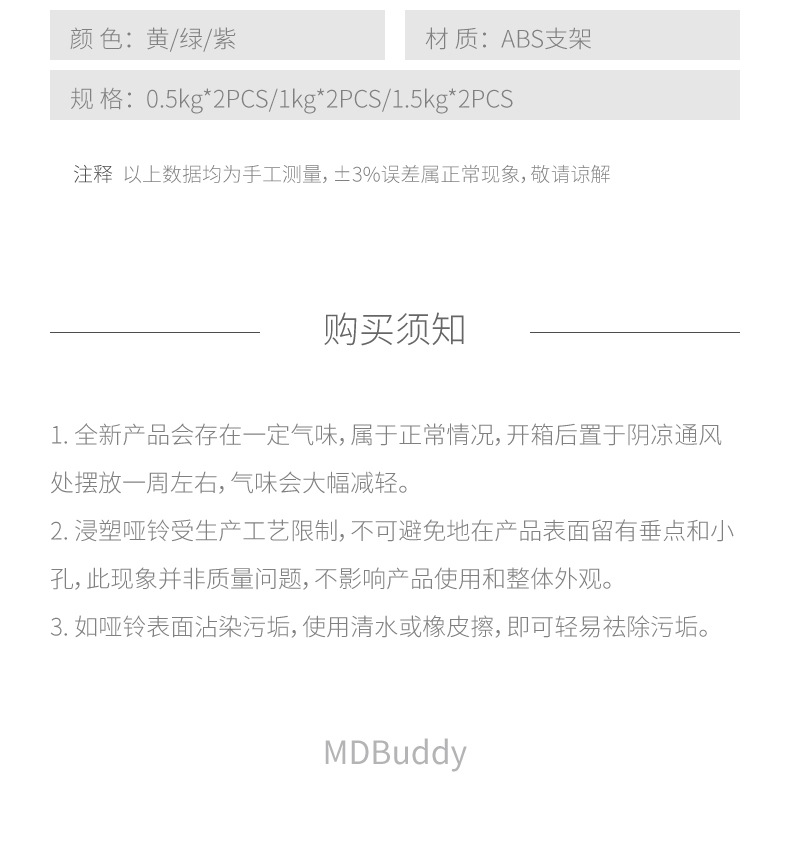 颜 色：黄/绿/紫

材 质：ABS支架

规 格：0.5kg*2PCS/1kg*2PCS/1.5kg*2PCS

注释 以上数据均为手工测量，±3%误差属正常现象，敬请谅解

购买须知

1. 全新产品会存在一定气味，属于正常情况，开箱后置于阴凉通风处摆放一周左右，气味会大幅减轻。

2. 浸塑哑铃受生产工艺限制，不可避免地在产品表面留有垂点和小孔，此现象并非质量问题，不影响产品使用和整体外观。

3. 如哑铃表面沾染污垢，使用清水或橡皮擦，即可轻易祛除污垢。

MDBuddy